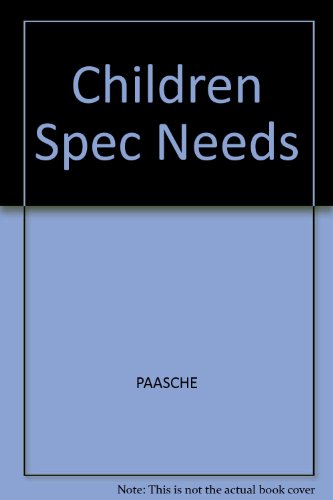 Children Spec Needs

PAASCHE

Note: This is not the actual book cover